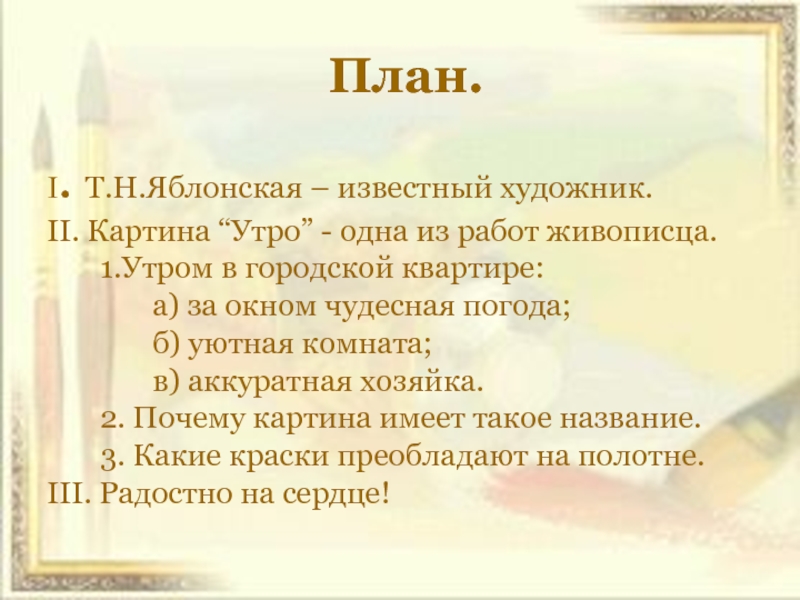 План.

I. Т.Н.Яблонская – известный художник.

II. Картина “Утро” - одна из работ живописца.
1.Утром в городской квартире:
а) за окном чудесная погода;
б) уютная комната;
в) аккуратная хозяйка.
2. Почему картина имеет такое название.
3. Какие краски преобладают на полотне.

III. Радостно на сердце!